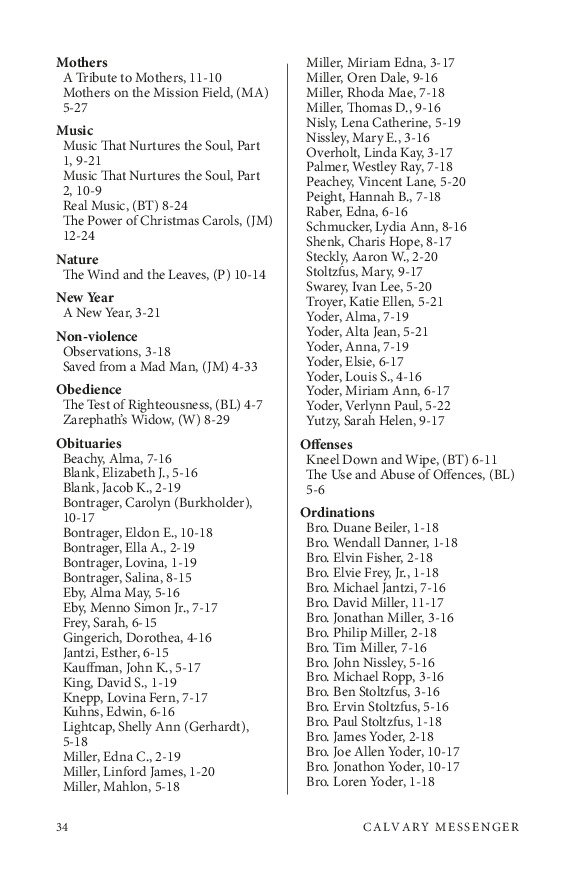 **Mothers**
A Tribute to Mothers, 11-10
Mothers on the Mission Field, (MA) 5-27

**Music**
Music That Nurtures the Soul, Part 1, 9-21
Music That Nurtures the Soul, Part 2, 10-9
Real Music, (BT) 8-24
The Power of Christmas Carols, (JM) 12-24

**Nature**
The Wind and the Leaves, (P) 10-14

**New Year**
A New Year, 3-21

**Non-violence**
Observations, 3-18
Saved from a Mad Man, (JM) 4-33

**Obedience**
The Test of Righteousness, (BL) 4-7
Zarephath's Widow, (W) 8-29

**Obituaries**
Beachy, Alma, 7-16
Blank, Elizabeth J., 5-16
Blank, Jacob K., 2-19
Bontrager, Carolyn (Burkholder), 10-17
Bontrager, Eldon E., 10-18
Bontrager, Ella A., 2-19
Bontrager, Lovina, 1-19
Bontrager, Salina, 8-15
Eby, Alma May, 5-16
Eby, Menno Simon Jr., 7-17
Frey, Sarah, 6-15
Gingerich, Dorothea, 4-16
Jantzi, Esther, 6-15
Kauffman, John K., 5-17
King, David S., 1-19
Knepp, Lovina Fern, 7-17
Kuhns, Edwin, 6-16
Lightcap, Shelly Ann (Gerhardt), 5-18
Miller, Edna C., 2-19
Miller, Linford James, 1-20
Miller, Mahlon, 5-18
Miller, Miriam Edna, 3-17
Miller, Oren Dale, 9-16
Miller, Rhoda Mae, 7-18
Miller, Thomas D., 9-16
Nisly, Lena Catherine, 5-19
Nissley, Mary E., 3-16
Overholt, Linda Kay, 3-17
Palmer, Westley Ray, 7-18
Peachey, Vincent Lane, 5-20
Peight, Hannah B., 7-18
Raber, Edna, 6-16
Schmucker, Lydia Ann, 8-16
Shenk, Charis Hope, 8-17
Steckly, Aaron W., 2-20
Stoltzfus, Mary, 9-17
Swarey, Ivan Lee, 5-20
Troyer, Katie Ellen, 5-21
Yoder, Alma, 7-19
Yoder, Alta Jean, 5-21
Yoder, Anna, 7-19
Yoder, Elsie, 6-17
Yoder, Louis S., 4-16
Yoder, Miriam Ann, 6-17
Yoder, Verlynn Paul, 5-22
Yutzy, Sarah Helen, 9-17

**Offenses**
Kneel Down and Wipe, (BT) 6-11
The Use and Abuse of Offences, (BL) 5-6

**Ordinations**
Bro. Duane Beiler, 1-18
Bro. Wendall Danner, 1-18
Bro. Elvin Fisher, 2-18
Bro. Elvie Frey, Jr., 1-18
Bro. Michael Jantzi, 7-16
Bro. David Miller, 11-17
Bro. Jonathan Miller, 3-16
Bro. Philip Miller, 2-18
Bro. Tim Miller, 7-16
Bro. John Nissley, 5-16
Bro. Michael Ropp, 3-16
Bro. Ben Stoltzfus, 3-16
Bro. Ervin Stoltzfus, 5-16
Bro. Paul Stoltzfus, 1-18
Bro. James Yoder, 2-18
Bro. Joe Allen Yoder, 10-17
Bro. Jonathon Yoder, 10-17
Bro. Loren Yoder, 1-18

34 CALVARY MESSENGER